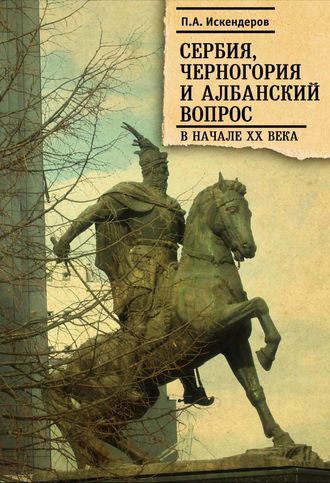 П.А. Искендеров

СЕРБИЯ, ЧЕРНОГОРИЯ И АЛБАНСКИЙ ВОПРОС

В НАЧАЛЕ XX ВЕКА